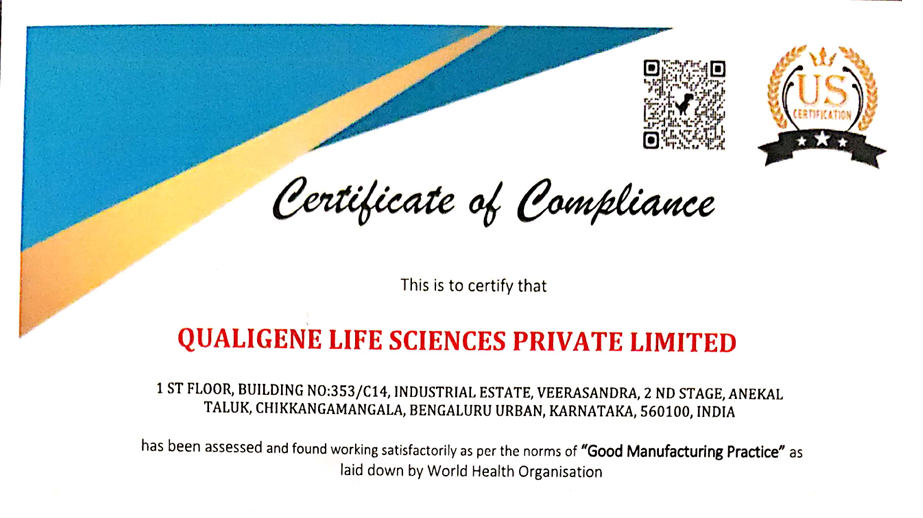 US
CERTIFICATION

Certificate of Compliance

This is to certify that

QUALIGENE LIFE SCIENCES PRIVATE LIMITED

1 ST FLOOR, BUILDING NO:353/C14, INDUSTRIAL ESTATE, VEERASANDRA, 2 ND STAGE, ANEKAL TALUK, CHIKKANGAMANGALA, BENGALURU URBAN, KARNATAKA, 560100, INDIA

has been assessed and found working satisfactorily as per the norms of "Good Manufacturing Practice" as laid down by World Health Organisation